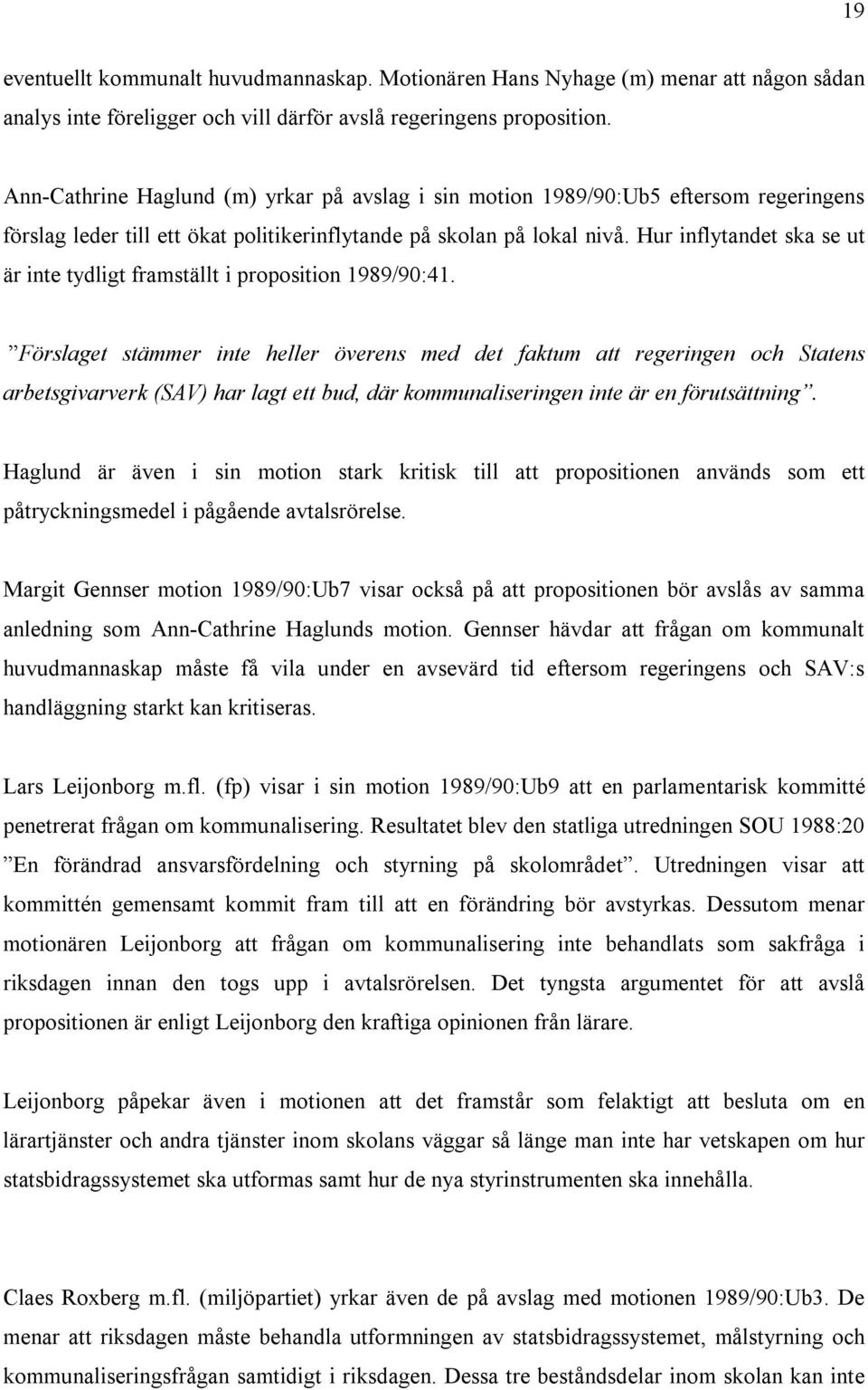 19

eventuellt kommunalt huvudmannaskap. Motionären Hans Nyhage (m) menar att någon sådan analys inte föreligger och vill därför avslå regeringens proposition.

Ann-Cathrine Haglund (m) yrkar på avslag i sin motion 1989/90:Ub5 eftersom regeringens förslag leder till ett ökat politikerinflytande på skolan på lokal nivå. Hur inflytandet ska se ut är inte tydligt framställt i proposition 1989/90:41.

”Förslaget stämmer inte heller överens med det faktum att regeringen och Statens arbetsgivarverk (SAV) har lagt ett bud, där kommunaliseringen inte är en förutsättning”.

Haglund är även i sin motion stark kritisk till att propositionen används som ett påtryckningsmedel i pågående avtalsrörelse.

Margit Gennser motion 1989/90:Ub7 visar också på att propositionen bör avslås av samma anledning som Ann-Cathrine Haglunds motion. Gennser hävdar att frågan om kommunalt huvudmannaskap måste få vila under en avsevärd tid eftersom regeringens och SAV:s handläggning starkt kan kritiseras.

Lars Leijonborg m.fl. (fp) visar i sin motion 1989/90:Ub9 att en parlamentarisk kommitté penetrerat frågan om kommunalisering. Resultatet blev den statliga utredningen SOU 1988:20 ”En förändrad ansvarsfördelning och styrning på skolområdet”. Utredningen visar att kommittén gemensamt kommit fram till att en förändring bör avstyrkas. Dessutom menar motionären Leijonborg att frågan om kommunalisering inte behandlats som sakfråga i riksdagen innan den togs upp i avtalsrörelsen. Det tyngsta argumentet för att avslå propositionen är enligt Leijonborg den kraftiga opinionen från lärare.

Leijonborg påpekar även i motionen att det framstår som felaktigt att besluta om en lärartjänster och andra tjänster inom skolans väggar så länge man inte har vetskapen om hur statsbidragssystemet ska utformas samt hur de nya styrinstrumenten ska innehålla.

Claes Roxberg m.fl. (miljöpartiet) yrkar även de på avslag med motionen 1989/90:Ub3. De menar att riksdagen måste behandla utformningen av statsbidragssystemet, målstyrning och kommunaliseringsfrågan samtidigt i riksdagen. Dessa tre beståndsdelar inom skolan kan inte